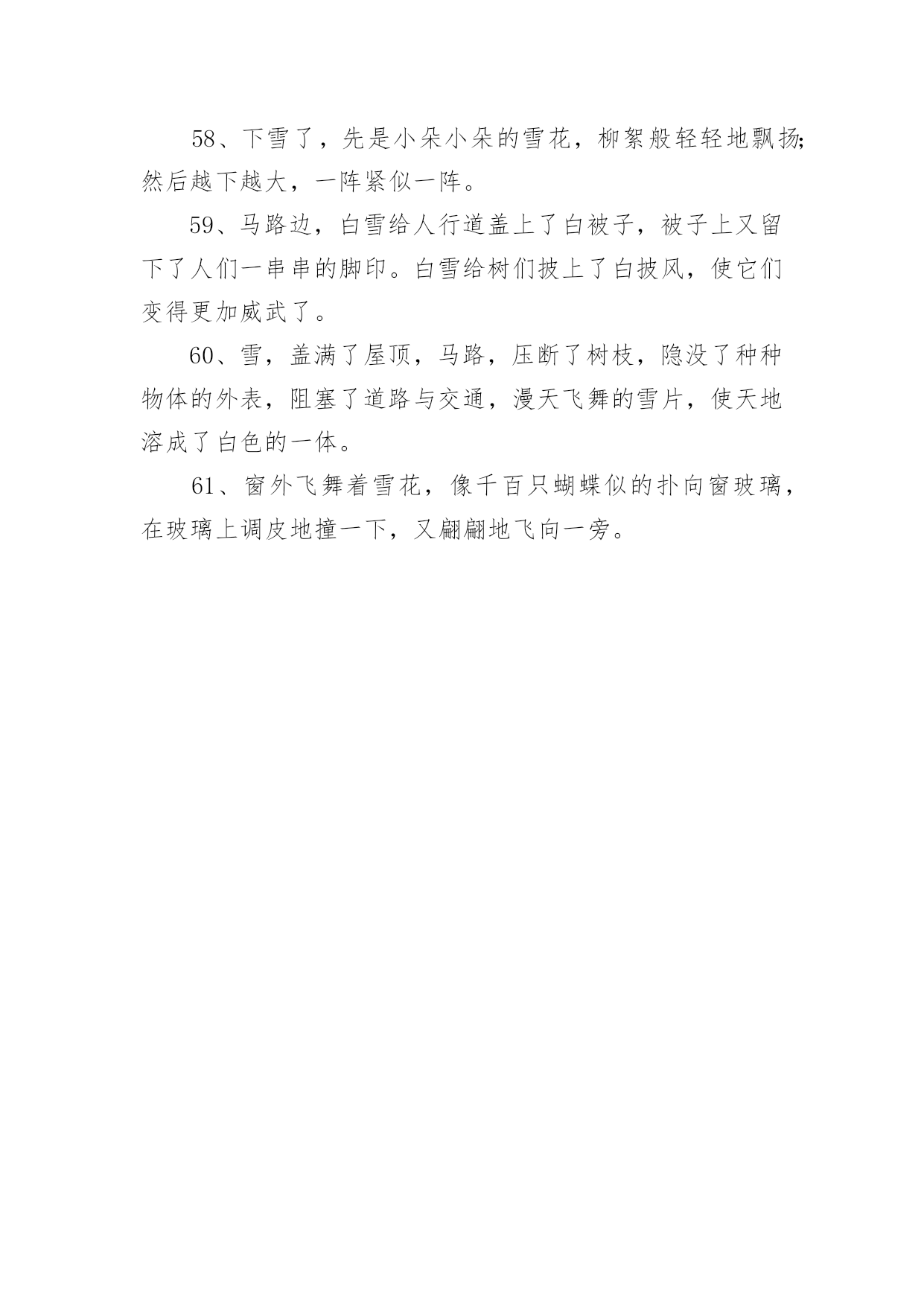 58、下雪了，先是小朵小朵的雪花，柳絮般轻轻地飘扬;然后越下越大，一阵紧似一阵。

59、马路边，白雪给人行道盖上了白被子，被子上又留下了人们一串串的脚印。白雪给树们披上了白披风，使它们变得更加威武了。

60、雪，盖满了屋顶，马路，压断了树枝，隐没了种种物体的外表，阻塞了道路与交通，漫天飞舞的雪片，使天地溶成了白色的一体。

61、窗外飞舞着雪花，像千百只蝴蝶似的扑向窗玻璃，在玻璃上调皮地撞一下，又翩翩地飞向一旁。